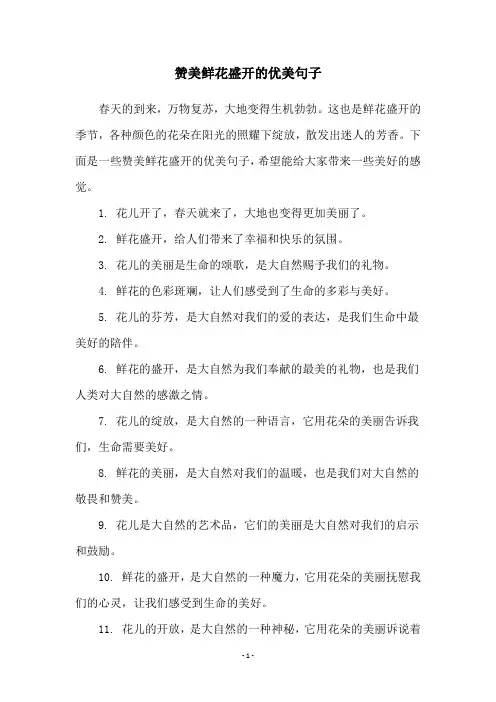 赞美鲜花盛开的优美句子

春天的到来，万物复苏，大地变得生机勃勃。这也是鲜花盛开的季节，各种颜色的花朵在阳光的照耀下绽放，散发出迷人的芳香。下面是一些赞美鲜花盛开的优美句子，希望能给大家带来一些美好的感觉。

1. 花儿开了，春天就来了，大地也变得更加美丽了。

2. 鲜花盛开，给人们带来了幸福和快乐的氛围。

3. 花儿的美丽是生命的颂歌，是大自然赐予我们的礼物。

4. 鲜花的色彩斑斓，让人们感受到了生命的多彩与美好。

5. 花儿的芬芳，是大自然对我们的爱的表达，是我们生命中最美好的陪伴。

6. 鲜花的盛开，是大自然为我们奉献的最美的礼物，也是我们人类对大自然的感激之情。

7. 花儿的绽放，是大自然的一种语言，它用花朵的美丽告诉我们，生命需要美好。

8. 鲜花的美丽，是大自然对我们的温暖，也是我们对大自然的敬畏和赞美。

9. 花儿是大自然的艺术品，它们的美丽是大自然对我们的启示和鼓励。

10. 鲜花的盛开，是大自然的一种魔力，它用花朵的美丽抚慰我们的心灵，让我们感受到生命的美好。

11. 花儿的开放，是大自然的一种神秘，它用花朵的美丽诉说着

- 1 -